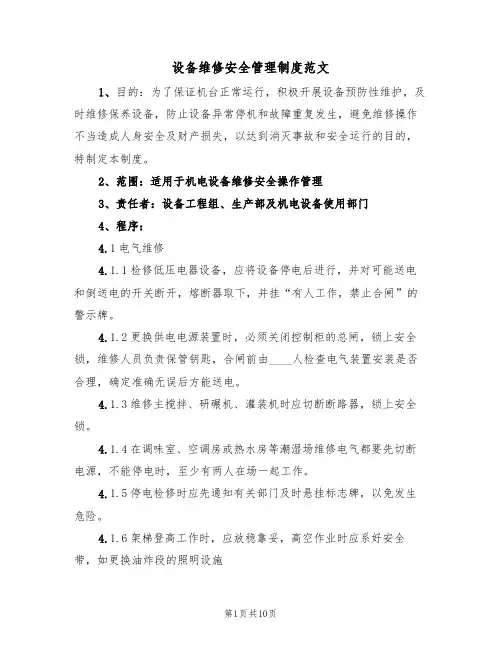 设备维修安全管理制度范文

1、目的：为了保证机台正常运行，积极开展设备预防性维护，及时维修保养设备，防止设备异常停机和故障重复发生，避免维修操作不当造成人身安全及财产损失，以达到消灭事故和安全运行的目的，特制定本制度。

2、范围：适用于机电设备维修安全操作管理

3、责任者：设备工程组、生产部及机电设备使用部门

4、程序：

4.1 电气维修

4.1.1 检修低压电器设备，应将设备停电后进行，并对可能送电和倒送电的开关断开，熔断器取下，并挂“有人工作，禁止合闸”的警示牌。

4.1.2 更换供电电源装置时，必须关闭控制柜的总闸，锁上安全锁，维修人员负责保管钥匙，合闸前由____人检查电气装置安装是否合理，确定准确无误后方能送电。

4.1.3 维修主搅拌、研碾机、灌装机时应切断断路器，锁上安全锁。

4.1.4 在调味室、空调房或热水房等潮湿场维修电气都要先切断电源，不能停电时，至少有两人在场一起工作。

4.1.5 停电检修时应先通知有关部门及时悬挂标志牌，以免发生危险。

4.1.6 架梯登高工作时，应放稳靠妥，高空作业时应系好安全带，如更换油炸段的照明设施

第1页共10页